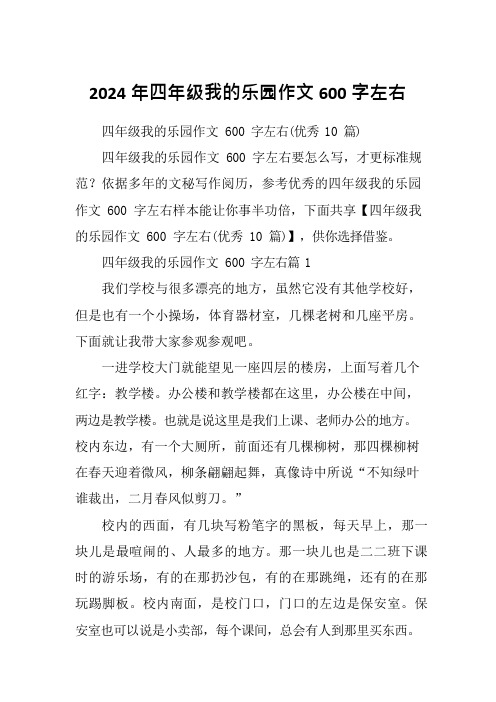 2024 年四年级我的乐园作文 600 字左右

四年级我的乐园作文 600 字左右(优秀 10 篇)

四年级我的乐园作文 600 字左右要怎么写，才更标准规范？依据多年的文秘写作阅历，参考优秀的四年级我的乐园作文 600 字左右样本能让你事半功倍，下面共享【四年级我的乐园作文 600 字左右(优秀 10 篇)】，供你选择借鉴。

四年级我的乐园作文 600 字左右篇 1

我们学校与很多漂亮的地方，虽然它没有其他学校好，但是也有一个小操场，体育器材室，几棵老树和几座平房。下面就让我带大家参观参观吧。

一进学校大门就能望见一座四层的楼房，上面写着几个红字：教学楼。办公楼和教学楼都在这里，办公楼在中间，两边是教学楼。也就是说这里是我们上课、老师办公的地方。校内东边，有一个大厕所，前面还有几棵柳树，那四棵柳树在春天迎着微风，柳条翩翩起舞，真像诗中所说“不知绿叶谁裁出，二月春风似剪刀。”

校内的西面，有几块写粉笔字的黑板，每天早上，那一块儿是最喧闹的、人最多的地方。那一块儿也是二二班下课时的游乐场，有的在那扔沙包，有的在那跳绳，还有的在那玩踢脚板。校内南面，是校门口，门口的左边是保安室。保安室也可以说是小卖部，每个课间，总会有人到那里买东西。